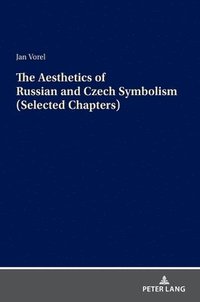 Jan Vorel

The Aesthetics of Russian and Czech Symbolism (Selected Chapters)

PETER LANG